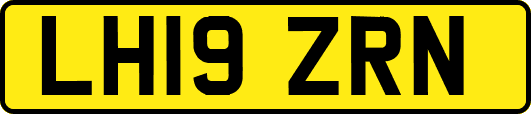 LH19 ZRN